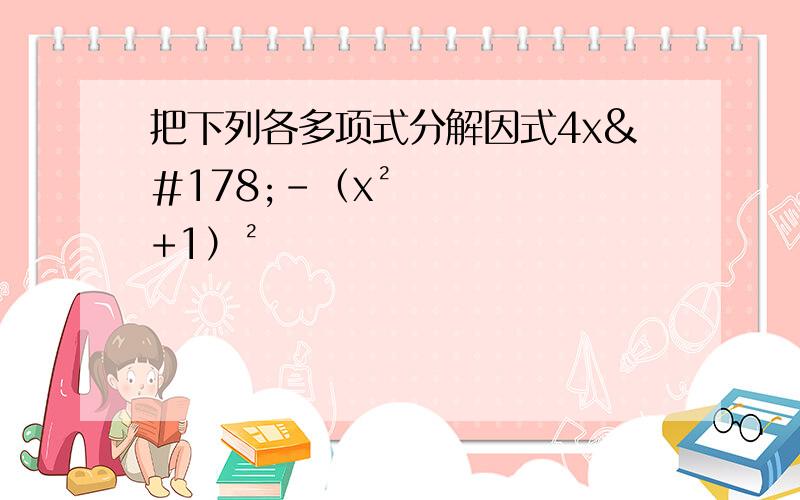 把下列各多项式分解因式4x&#178;-（x²+1）²